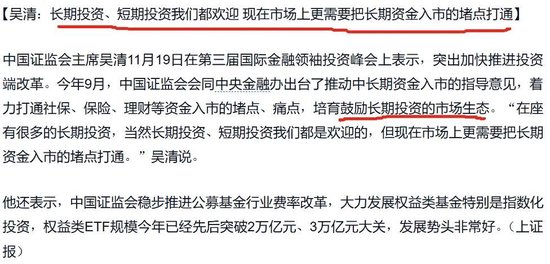 【吴清：长期投资、短期投资我们都欢迎 现在市场上更需要把长期资金入市的堵点打通】

中国证监会主席吴清11月19日在第三届国际金融领袖投资峰会上表示，突出加快推进投资端改革。今年9月，中国证监会会同中央金融办出台了推动中长期资金入市的指导意见，着力打通社保、保险、理财等资金入市的堵点、痛点，培育鼓励长期投资的市场生态。“在座有很多的长期投资，当然长期投资、短期投资我们都是欢迎的，但现在市场上更需要把长期资金入市的堵点打通。”吴清说。

他还表示，中国证监会稳步推进公募基金行业费率改革，大力发展权益类基金特别是指数化投资，权益类ETF规模今年已经先后突破2万亿元、3万亿元大关，发展势头非常好。（上证报）